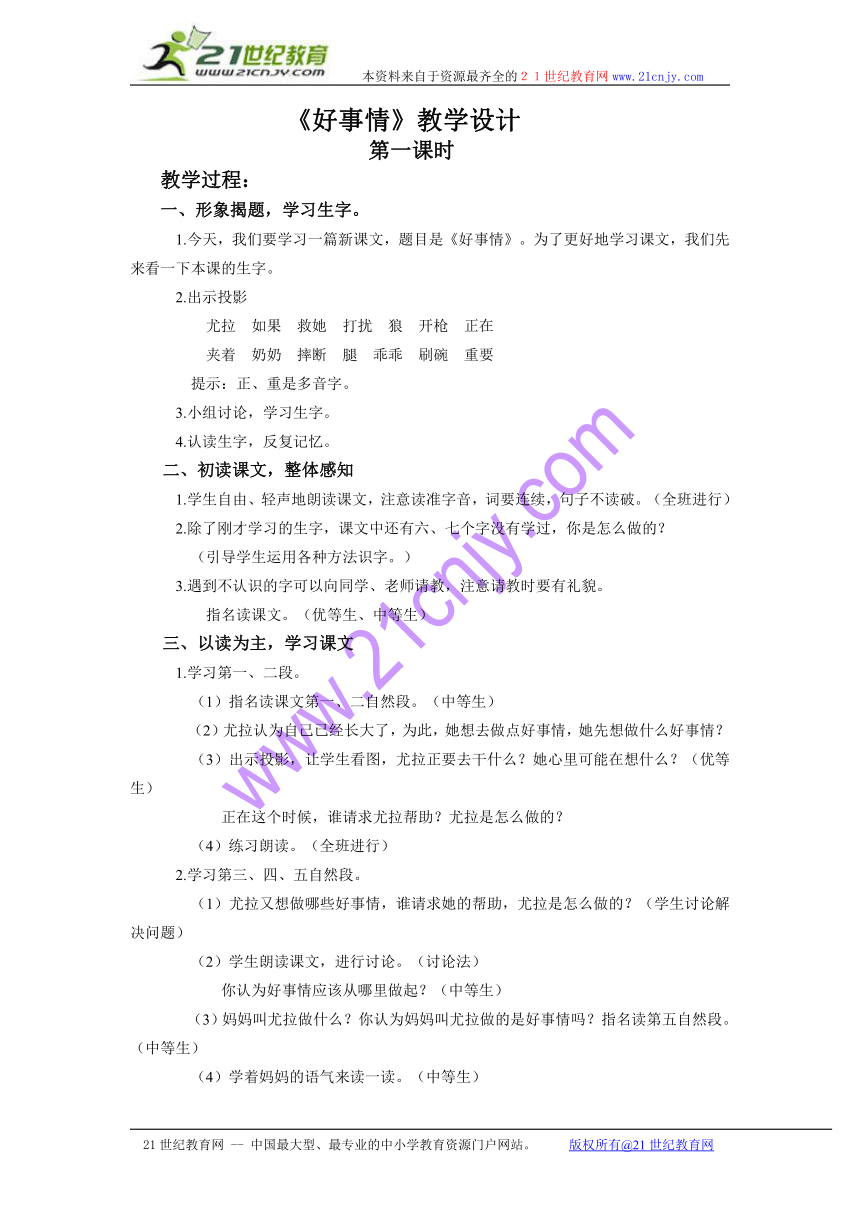 21世纪教育
www.21cnjy.com
本资料来自于资源最齐全的２１世纪教育网 www.21cnjy.com

《好事情》教学设计
第一课时

教学过程：
一、形象揭题，学习生字。

1.今天，我们要学习一篇新课文，题目是《好事情》。为了更好地学习课文，我们先来看一下本课的生字。

2.出示投影

尤拉 如果 救她 打扰 狼 开枪 正在

夹着 奶奶 摔断 腿 乖乖 刷碗 重要

提示：正、重是多音字。

3.小组讨论，学习生字。

4.认读生字，反复记忆。

二、初读课文，整体感知

1.学生自由、轻声地朗读课文，注意读准字音，词要连续，句子不读破。（全班进行）

2.除了刚才学习的生字，课文中还有六、七个字没有学过，你是怎么做的？

（引导学生运用各种方法识字。）

3.遇到不认识的字可以向同学、老师请教，注意请教时要有礼貌。

指名读课文。（优等生、中等生）

三、以读为主，学习课文

1.学习第一、二段。

（1）指名读课文第一、二自然段。（中等生）

（2）尤拉认为自己已经长大了，为此，她想去做点好事情，她先想做什么好事情？

（3）出示投影，让学生看图，尤拉正要去干什么？她心里可能在想什么？（优等生）

正在这个时候，谁请求尤拉帮助？尤拉是怎么做的？

（4）练习朗读。（全班进行）

2.学习第三、四、五自然段。

（1）尤拉又想做哪些好事情，谁请求她的帮助，尤拉是怎么做的？（学生讨论解决问题）

（2）学生朗读课文，进行讨论。（讨论法）

你认为好事情应该从哪里做起？（中等生）

（3）妈妈叫尤拉做什么？你认为妈妈叫尤拉做的是好事情吗？指名读第五自然段。（中等生）

（4）学着妈妈的语气来读一读。（中等生）

www.21cnjy.com

21世纪教育网 -- 中国最大型、最专业的中小学教育资源门户网站。 版权所有@21世纪教育网